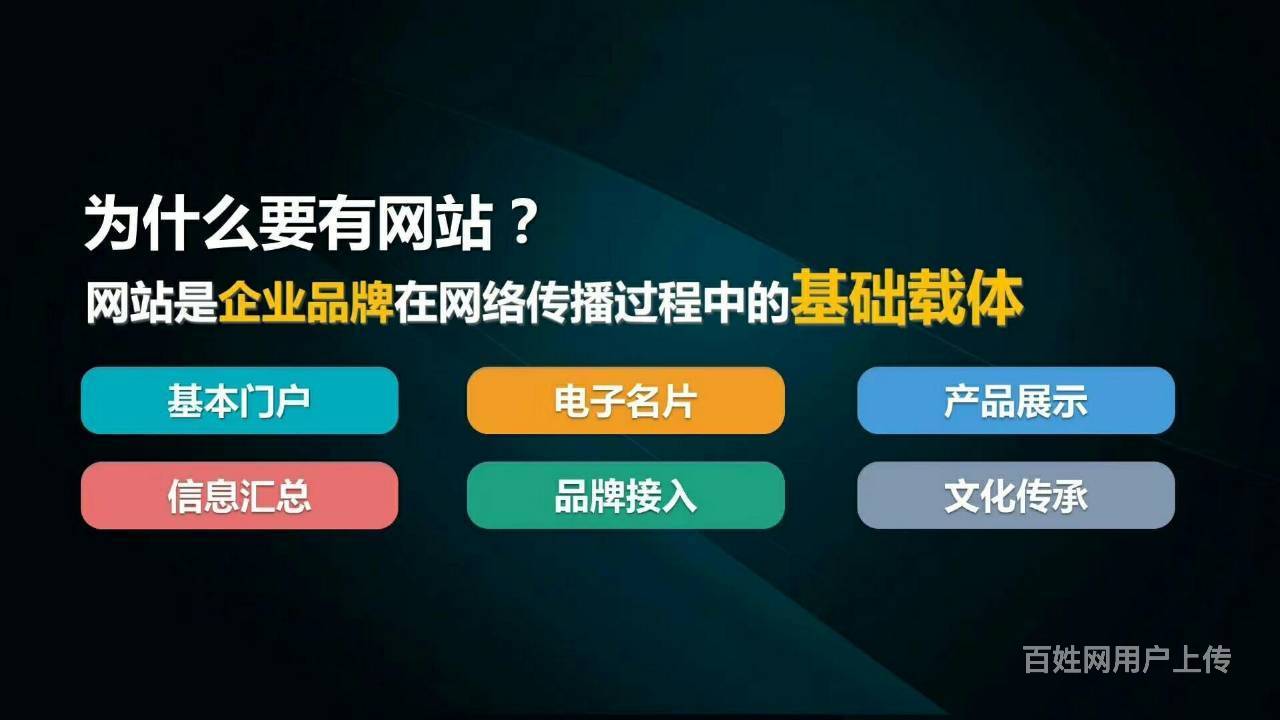 为什么要有网站？
网站是企业品牌在网络传播过程中的基础载体

基本门户
电子名片
产品展示
信息汇总
品牌接入
文化传承

百姓网用户上传